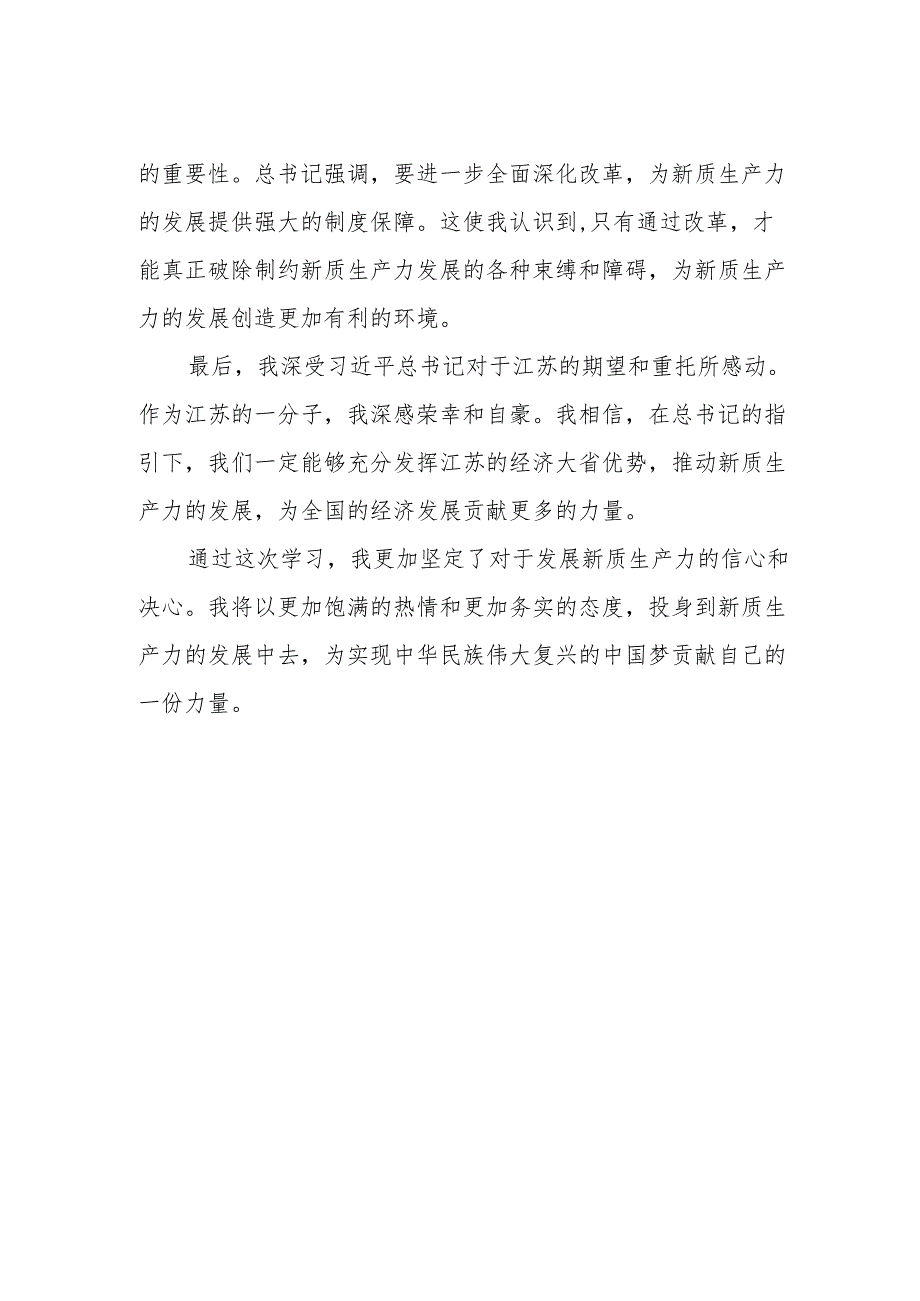 的重要性。总书记强调，要进一步全面深化改革，为新质生产力的发展提供强大的制度保障。这使我认识到,只有通过改革，才能真正破除制约新质生产力发展的各种束缚和障碍，为新质生产力的发展创造更加有利的环境。

最后，我深受习近平总书记对于江苏的期望和重托所感动。作为江苏的一分子，我深感荣幸和自豪。我相信，在总书记的指引下，我们一定能够充分发挥江苏的经济大省优势，推动新质生产力的发展，为全国的经济发展贡献更多的力量。

通过这次学习，我更加坚定了对于发展新质生产力的信心和决心。我将以更加饱满的热情和更加务实的态度，投身到新质生产力的发展中去，为实现中华民族伟大复兴的中国梦贡献自己的一份力量。